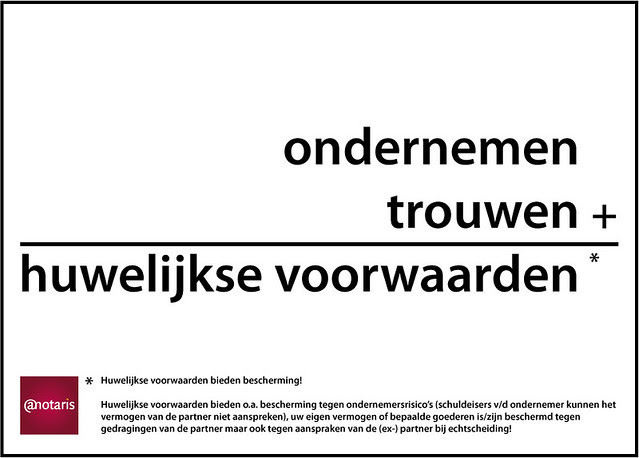 ondernemen

trouwen +

huwelijkse voorwaarden *

@notaris

* Huwelijkse voorwaarden bieden bescherming!

Huwelijkse voorwaarden bieden o.a. bescherming tegen ondernemersrisico's (schuldeisers v/d ondernemer kunnen het vermogen van de partner niet aanspreken), uw eigen vermogen of bepaalde goederen is/zijn beschermd tegen gedragingen van de partner maar ook tegen aanspraken van de (ex-) partner bij echtscheiding!